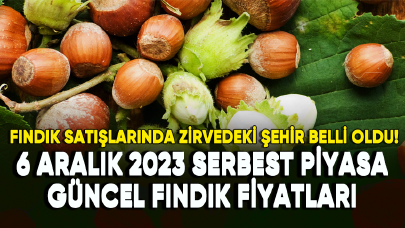 FINDIK SATIŞLARINDA ZİRVEDEKİ ŞEHİR BELLİ OLDU!
6 ARALIK 2023 SERBEST PİYASA GÜNCEL FINDIK FİYATLARI